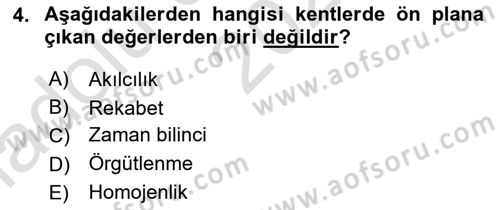 4. Aşağıdakilerden hangisi kentlerde ön plana çıkan değerlerden biri değildir?

A) Akılcılık
B) Rekabet
C) Zaman bilinci
D) Örgütlenme
E) Homojenlik

www.aofsoru.com
www.aofsoru.com
www.aofsoru.com
www.aofsoru.com